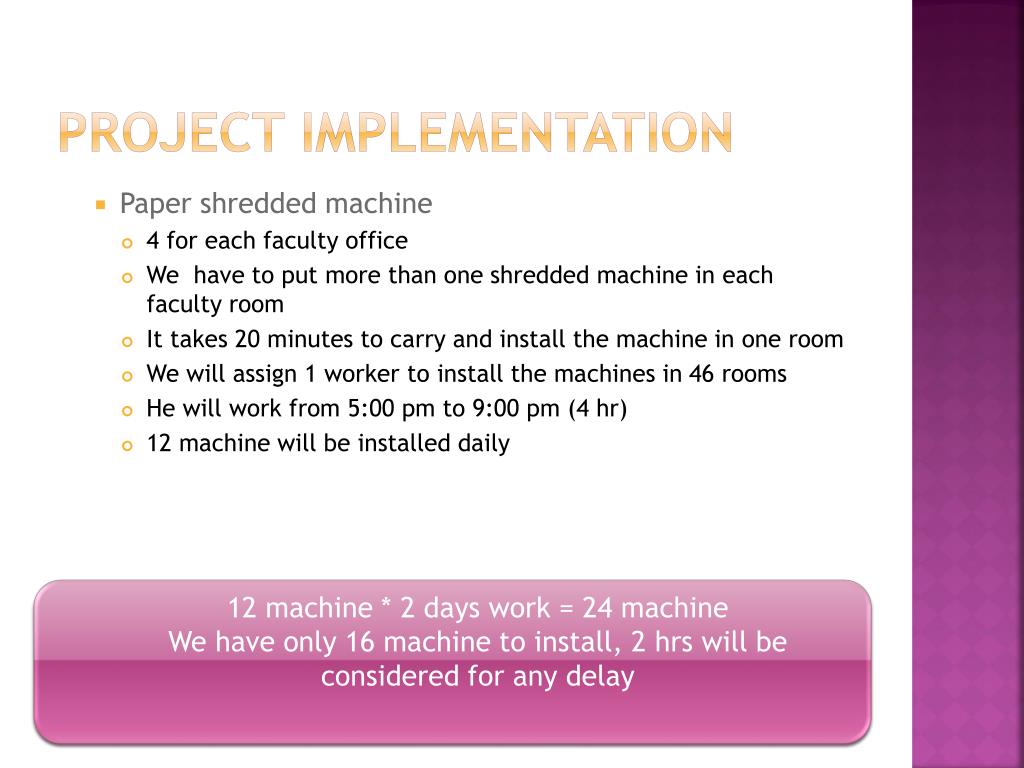 PROJECT IMPLEMENTATION

Paper shredded machine

4 for each faculty office

We have to put more than one shredded machine in each faculty room

It takes 20 minutes to carry and install the machine in one room

We will assign 1 worker to install the machines in 46 rooms

He will work from 5:00 pm to 9:00 pm (4 hr)

12 machine will be installed daily

12 machine * 2 days work = 24 machine
We have only 16 machine to install, 2 hrs will be considered for any delay